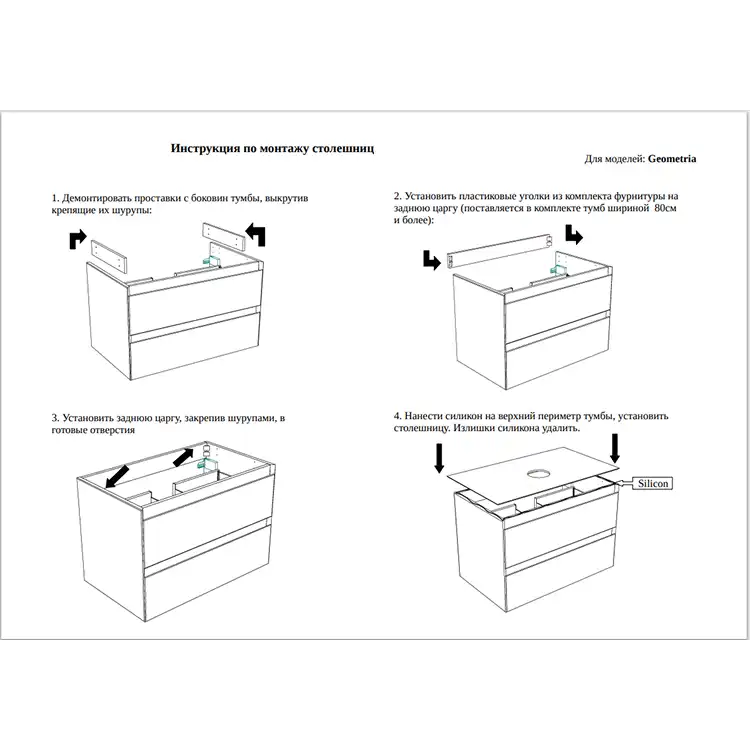 Инструкция по монтажу столешниц

Для моделей: Geometria

1. Демонтировать проставки с боковин тумбы, выкрутив крепящие их шурупы:

2. Установить пластиковые уголки из комплекта фурнитуры на заднюю царгу (поставляется в комплекте тумб шириной 80см и более):

3. Установить заднюю царгу, закрепив шурупами, в готовые отверстия

4. Нанести силикон на верхний периметр тумбы, установить столешницу. Излишки силикона удалить.

Silicon